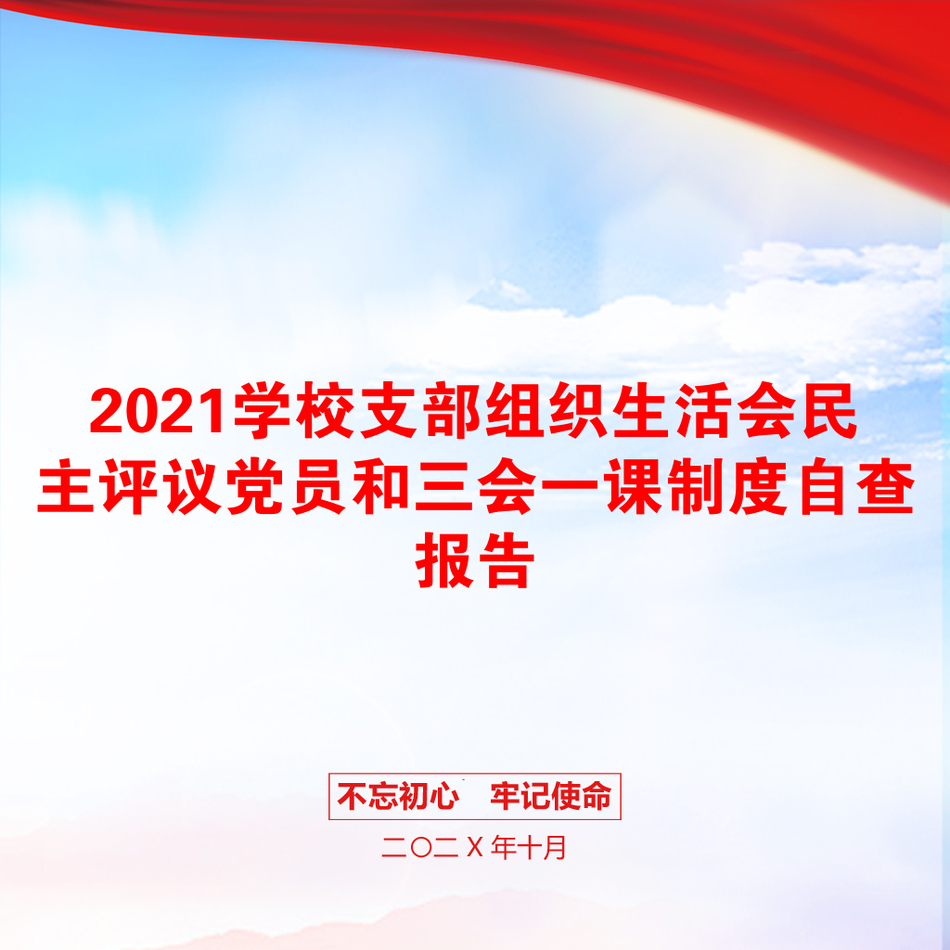 2021学校支部组织生活会民主评议党员和三会一课制度自查报告

不忘初心　牢记使命

二〇二X年十月